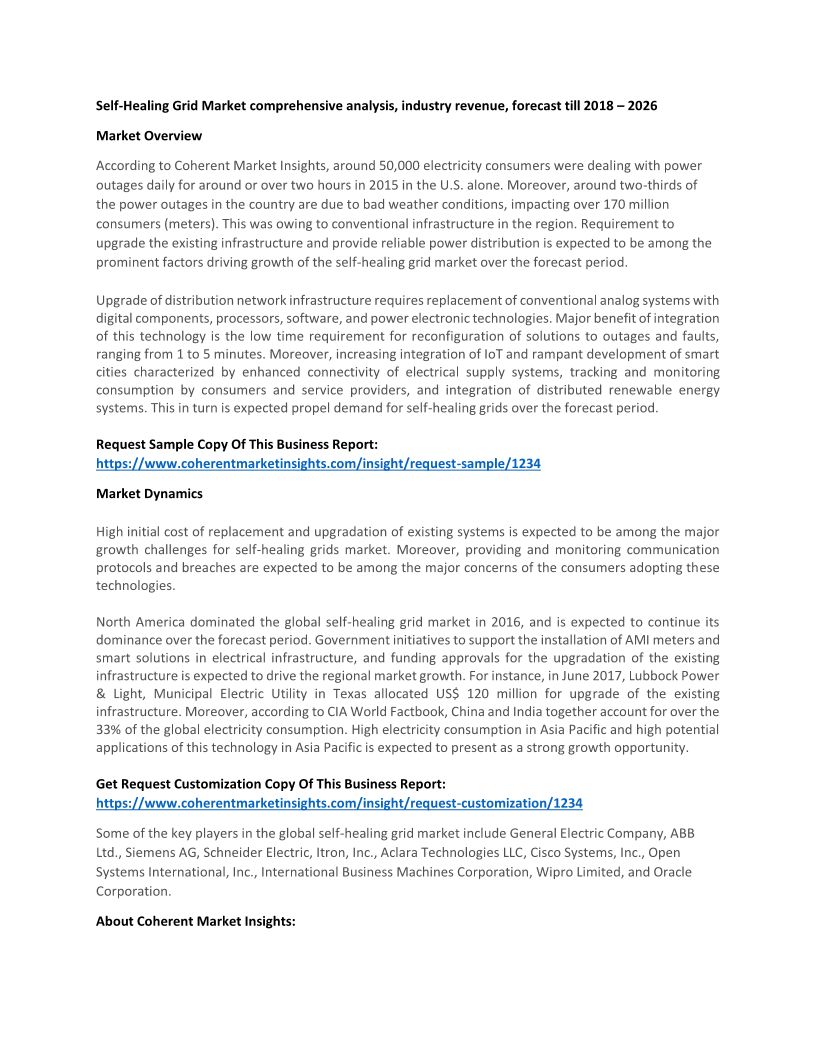 Self-Healing Grid Market comprehensive analysis, industry revenue, forecast till 2018 – 2026

Market Overview

According to Coherent Market Insights, around 50,000 electricity consumers were dealing with power outages daily for around or over two hours in 2015 in the U.S. alone. Moreover, around two-thirds of the power outages in the country are due to bad weather conditions, impacting over 170 million consumers (meters). This was owing to conventional infrastructure in the region. Requirement to upgrade the existing infrastructure and provide reliable power distribution is expected to be among the prominent factors driving growth of the self-healing grid market over the forecast period.

Upgrade of distribution network infrastructure requires replacement of conventional analog systems with digital components, processors, software, and power electronic technologies. Major benefit of integration of this technology is the low time requirement for reconfiguration of solutions to outages and faults, ranging from 1 to 5 minutes. Moreover, increasing integration of IoT and rampant development of smart cities characterized by enhanced connectivity of electrical supply systems, tracking and monitoring consumption by consumers and service providers, and integration of distributed renewable energy systems. This in turn is expected propel demand for self-healing grids over the forecast period.

Request Sample Copy Of This Business Report:
https://www.coherentmarketinsights.com/insight/request-sample/1234

Market Dynamics

High initial cost of replacement and upgradation of existing systems is expected to be among the major growth challenges for self-healing grids market. Moreover, providing and monitoring communication protocols and breaches are expected to be among the major concerns of the consumers adopting these technologies.

North America dominated the global self-healing grid market in 2016, and is expected to continue its dominance over the forecast period. Government initiatives to support the installation of AMI meters and smart solutions in electrical infrastructure, and funding approvals for the upgradation of the existing infrastructure is expected to drive the regional market growth. For instance, in June 2017, Lubbock Power & Light, Municipal Electric Utility in Texas allocated US$ 120 million for upgrade of the existing infrastructure. Moreover, according to CIA World Factbook, China and India together account for over the 33% of the global electricity consumption. High electricity consumption in Asia Pacific and high potential applications of this technology in Asia Pacific is expected to present as a strong growth opportunity.

Get Request Customization Copy Of This Business Report:
https://www.coherentmarketinsights.com/insight/request-customization/1234

Some of the key players in the global self-healing grid market include General Electric Company, ABB Ltd., Siemens AG, Schneider Electric, Itron, Inc., Aclara Technologies LLC, Cisco Systems, Inc., Open Systems International, Inc., International Business Machines Corporation, Wipro Limited, and Oracle Corporation.

About Coherent Market Insights: